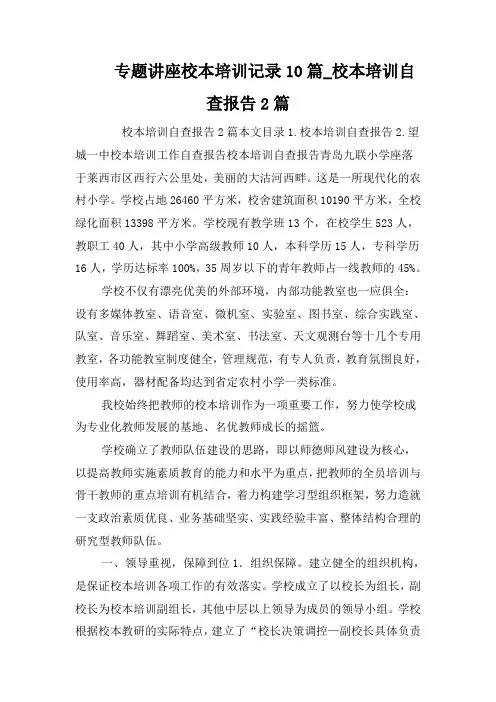 专题讲座校本培训记录10篇_校本培训自查报告2篇

校本培训自查报告2篇本文目录1.校本培训自查报告2.望城一中校本培训工作自查报告校本培训自查报告青岛九联小学座落于莱西市区西行六公里处，美丽的大沽河西畔。这是一所现代化的农村小学。学校占地26460平方米，校舍建筑面积10190平方米，全校绿化面积13398平方米。学校现有教学班13个，在校学生523人，教职工40人，其中小学高级教师10人，本科学历15人，专科学历16人，学历达标率100%，35周岁以下的青年教师占一线教师的45%。

学校不仅有漂亮优美的外部环境，内部功能教室也一应俱全：设有多媒体教室、语音室、微机室、实验室、图书室、综合实践室、队室、音乐室、舞蹈室、美术室、书法室、天文观测台等十几个专用教室，各功能教室制度健全，管理规范，有专人负责，教育氛围良好，使用率高，器材配备均达到省定农村小学一类标准。

我校始终把教师的校本培训作为一项重要工作，努力使学校成为专业化教师发展的基地、名优教师成长的摇篮。

学校确立了教师队伍建设的思路，即以师德师风建设为核心，以提高教师实施素质教育的能力和水平为重点，把教师的全员培训与骨干教师的重点培训有机结合，着力构建学习型组织框架，努力造就一支政治素质优良、业务基础坚实、实践经验丰富、整体结构合理的研究型教师队伍。

一、领导重视，保障到位1．组织保障。建立健全的组织机构，是保证校本培训各项工作的有效落实。学校成立了以校长为组长，副校长为校本培训副组长，其他中层以上领导为成员的领导小组。学校根据校本教研的实际特点，建立了“校长决策调控—副校长具体负责